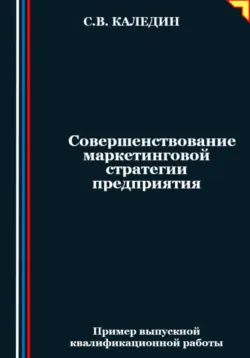 С.В. КАЛЕДИН

Совершенствование маркетинговой стратегии предприятия

Пример выпускной квалификационной работы